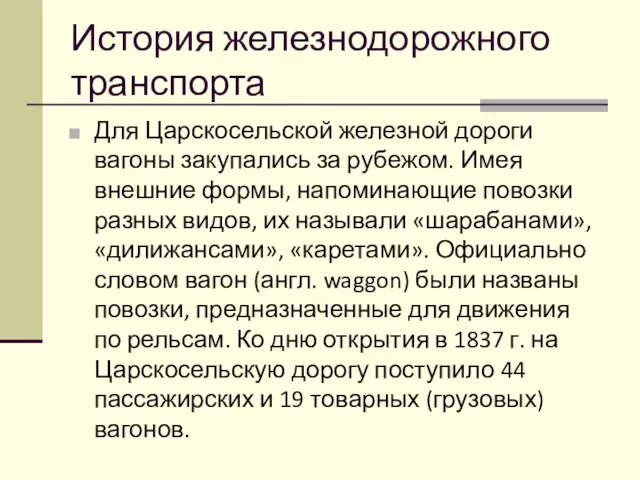 История железнодорожного транспорта

Для Царскосельской железной дороги вагоны закупались за рубежом. Имея внешние формы, напоминающие повозки разных видов, их называли «шарабанами», «дилижансами», «каретами». Официально словом вагон (англ. waggon) были названы повозки, предназначенные для движения по рельсам. Ко дню открытия в 1837 г. на Царскосельскую дорогу поступило 44 пассажирских и 19 товарных (грузовых) вагонов.